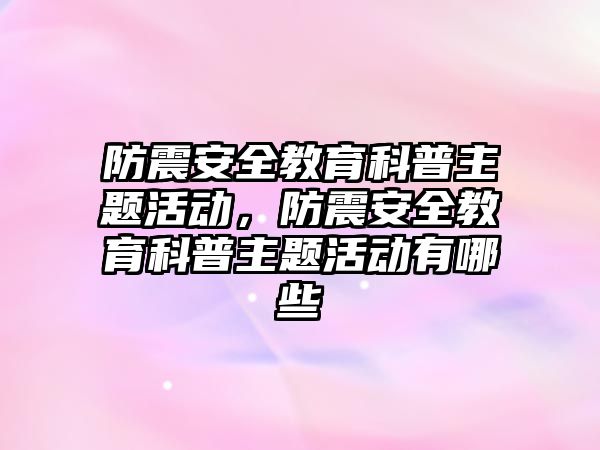 防震安全教育科普主题活动，防震安全教育科普主题活动有哪些